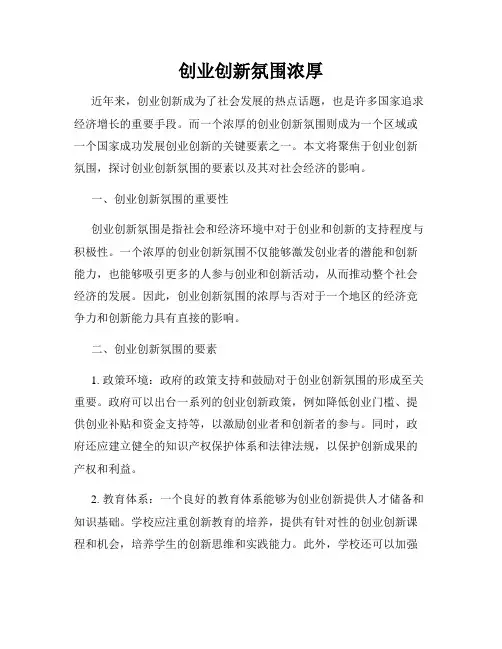 创业创新氛围浓厚

近年来，创业创新成为了社会发展的热点话题，也是许多国家追求经济增长的重要手段。而一个浓厚的创业创新氛围则成为一个区域或一个国家成功发展创业创新的关键要素之一。本文将聚焦于创业创新氛围，探讨创业创新氛围的要素以及其对社会经济的影响。

一、创业创新氛围的重要性

创业创新氛围是指社会和经济环境中对于创业和创新的支持程度与积极性。一个浓厚的创业创新氛围不仅能够激发创业者的潜能和创新能力，也能够吸引更多的人参与创业和创新活动，从而推动整个社会经济的发展。因此，创业创新氛围的浓厚与否对于一个地区的经济竞争力和创新能力具有直接的影响。

二、创业创新氛围的要素

1. 政策环境：政府的政策支持和鼓励对于创业创新氛围的形成至关重要。政府可以出台一系列的创业创新政策，例如降低创业门槛、提供创业补贴和资金支持等，以激励创业者和创新者的参与。同时，政府还应建立健全的知识产权保护体系和法律法规，以保护创新成果的产权和利益。

2. 教育体系：一个良好的教育体系能够为创业创新提供人才储备和知识基础。学校应注重创新教育的培养，提供有针对性的创业创新课程和机会，培养学生的创新思维和实践能力。此外，学校还可以加强